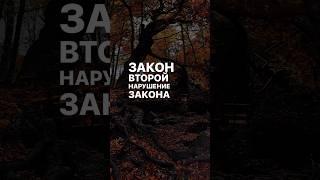 ЗАКОН
ВТОРОЙ
НАРУШЕНИЕ
ЗАКОНА